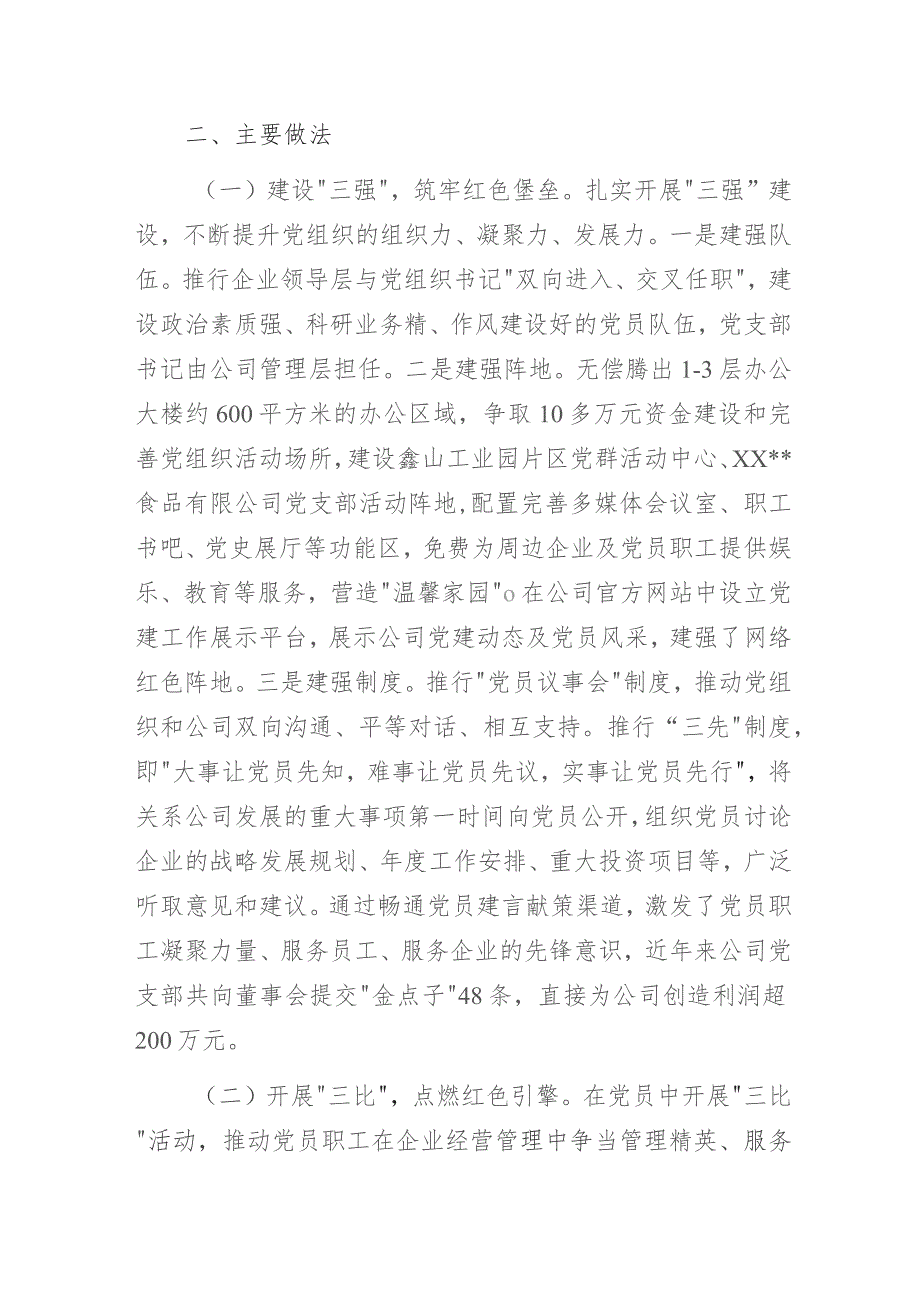 二、主要做法

（一）建设"三强"，筑牢红色堡垒。扎实开展"三强”建设，不断提升党组织的组织力、凝聚力、发展力。一是建强队伍。推行企业领导层与党组织书记"双向进入、交叉任职"，建设政治素质强、科研业务精、作风建设好的党员队伍，党支部书记由公司管理层担任。二是建强阵地。无偿腾出1-3层办公大楼约600平方米的办公区域，争取10多万元资金建设和完善党组织活动场所，建设鑫山工业园片区党群活动中心、XX**食品有限公司党支部活动阵地，配置完善多媒体会议室、职工书吧、党史展厅等功能区，免费为周边企业及党员职工提供娱乐、教育等服务，营造"温馨家园"o在公司官方网站中设立党建工作展示平台，展示公司党建动态及党员风采，建强了网络红色阵地。三是建强制度。推行"党员议事会"制度，推动党组织和公司双向沟通、平等对话、相互支持。推行“三先"制度，即"大事让党员先知，难事让党员先议，实事让党员先行"，将关系公司发展的重大事项第一时间向党员公开，组织党员讨论企业的战略发展规划、年度工作安排、重大投资项目等，广泛听取意见和建议。通过畅通党员建言献策渠道，激发了党员职工凝聚力量、服务员工、服务企业的先锋意识，近年来公司党支部共向董事会提交"金点子"48条，直接为公司创造利润超200万元。

（二）开展"三比"，点燃红色引擎。在党员中开展"三比"活动，推动党员职工在企业经营管理中争当管理精英、服务